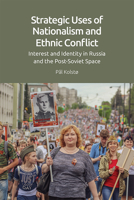 Strategic Uses of Nationalism and Ethnic Conflict

Interest and Identity in Russia and the Post-Soviet Space

Pål Kolstø

JUST